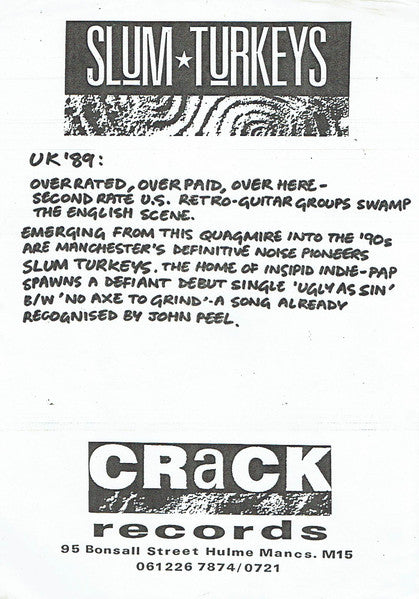 SLUM★TURKEYS

UK '89:

OVERRATED, OVERPAID, OVER HERE - SECOND RATE U.S. RETRO-GUITAR GROUPS SWAMP THE ENGLISH SCENE.

EMERGING FROM THIS QUAGMIRE INTO THE '90s ARE MANCHESTER'S DEFINITIVE NOISE PIONEERS SLUM TURKEYS. THE HOME OF INSIPID INDIE-PAP SPAWNS A DEFIANT DEBUT SINGLE 'UGLY AS SIN' B/W 'NO AXE TO GRIND' - A SONG ALREADY RECOGNISED BY JOHN PEEL.

CRaCK
records
95 Bonsall Street Hulme Mancs. M15
061226 7874/0721